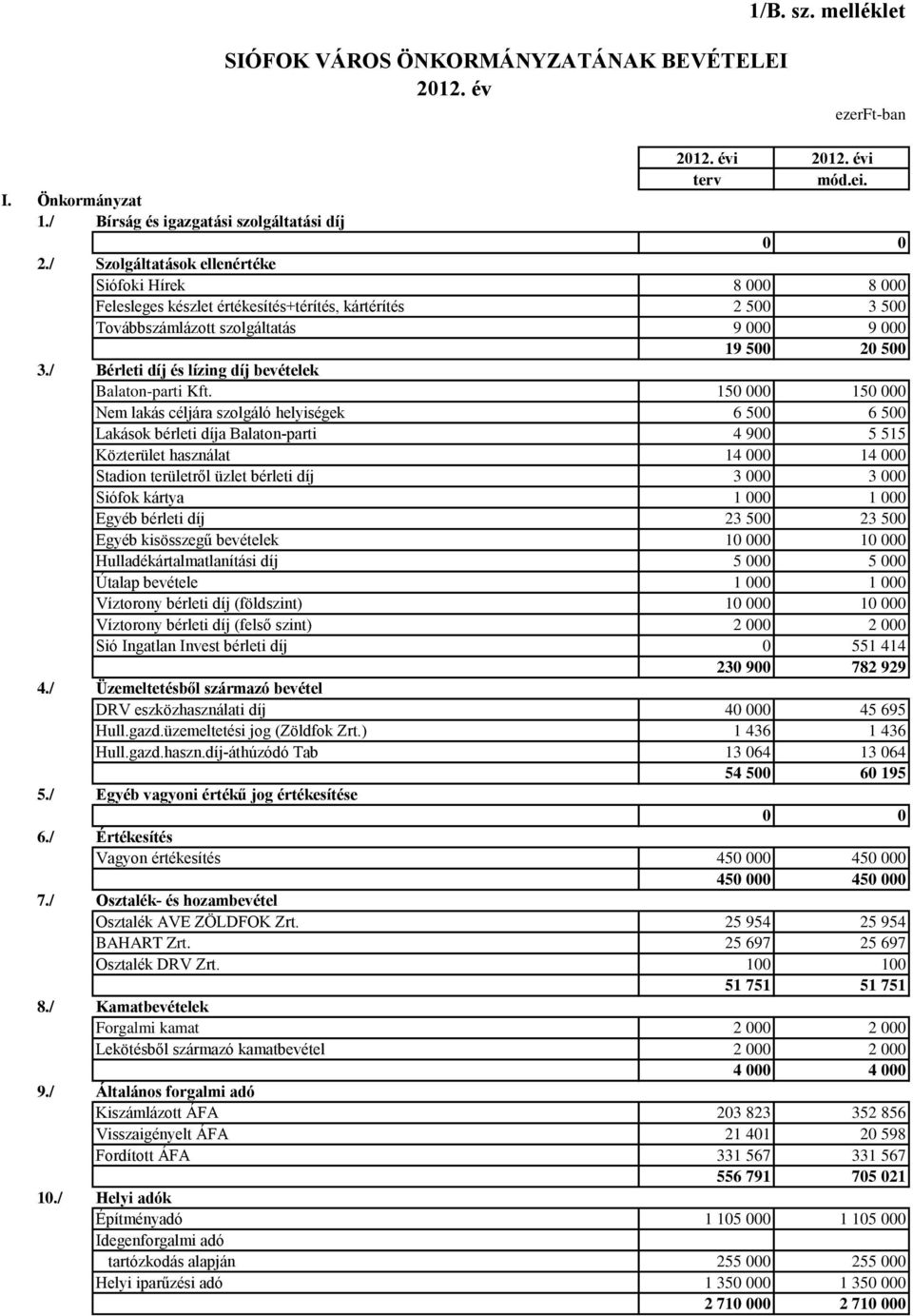 1/B. sz. melléklet

SIÓFOK VÁROS ÖNKORMÁNYZATÁNAK BEVÉTELEI
2012. év

ezerFt-ban

| | | 2012. évi terv | 2012. évi mód.ei. |
|---|---|---|---|
| I. | Önkormányzat | | |
| 1./ | Bírság és igazgatási szolgáltatási díj | | |
| | | 0 | 0 |
| 2./ | Szolgáltatások ellenértéke | | |
| | Siófoki Hírek | 8 000 | 8 000 |
| | Felesleges készlet értékesítés+térítés, kártérítés | 2 500 | 3 500 |
| | Továbbszámlázott szolgáltatás | 9 000 | 9 000 |
| | | 19 500 | 20 500 |
| 3./ | Bérleti díj és lízing díj bevételek | | |
| | Balaton-parti Kft. | 150 000 | 150 000 |
| | Nem lakás céljára szolgáló helyiségek | 6 500 | 6 500 |
| | Lakások bérleti díja Balaton-parti | 4 900 | 5 515 |
| | Közterület használat | 14 000 | 14 000 |
| | Stadion területről üzlet bérleti díj | 3 000 | 3 000 |
| | Siófok kártya | 1 000 | 1 000 |
| | Egyéb bérleti díj | 23 500 | 23 500 |
| | Egyéb kisösszegű bevételek | 10 000 | 10 000 |
| | Hulladékártalmatlanítási díj | 5 000 | 5 000 |
| | Útalap bevétele | 1 000 | 1 000 |
| | Víztorony bérleti díj (földszint) | 10 000 | 10 000 |
| | Víztorony bérleti díj (felső szint) | 2 000 | 2 000 |
| | Sió Ingatlan Invest bérleti díj | 0 | 551 414 |
| | | 230 900 | 782 929 |
| 4./ | Üzemeltetésből származó bevétel | | |
| | DRV eszközhasználati díj | 40 000 | 45 695 |
| | Hull.gazd.üzemeltetési jog (Zöldfok Zrt.) | 1 436 | 1 436 |
| | Hull.gazd.haszn.díj-áthúzódó Tab | 13 064 | 13 064 |
| | | 54 500 | 60 195 |
| 5./ | Egyéb vagyoni értékű jog értékesítése | | |
| | | 0 | 0 |
| 6./ | Értékesítés | | |
| | Vagyon értékesítés | 450 000 | 450 000 |
| | | 450 000 | 450 000 |
| 7./ | Osztalék- és hozambevétel | | |
| | Osztalék AVE ZÖLDFOK Zrt. | 25 954 | 25 954 |
| | BAHART Zrt. | 25 697 | 25 697 |
| | Osztalék DRV Zrt. | 100 | 100 |
| | | 51 751 | 51 751 |
| 8./ | Kamatbevételek | | |
| | Forgalmi kamat | 2 000 | 2 000 |
| | Lekötésből származó kamatbevétel | 2 000 | 2 000 |
| | | 4 000 | 4 000 |
| 9./ | Általános forgalmi adó | | |
| | Kiszámlázott ÁFA | 203 823 | 352 856 |
| | Visszaigényelt ÁFA | 21 401 | 20 598 |
| | Fordított ÁFA | 331 567 | 331 567 |
| | | 556 791 | 705 021 |
| 10./ | Helyi adók | | |
| | Építményadó | 1 105 000 | 1 105 000 |
| | Idegenforgalmi adó | | |
| | tartózkodás alapján | 255 000 | 255 000 |
| | Helyi iparűzési adó | 1 350 000 | 1 350 000 |
| | | 2 710 000 | 2 710 000 |